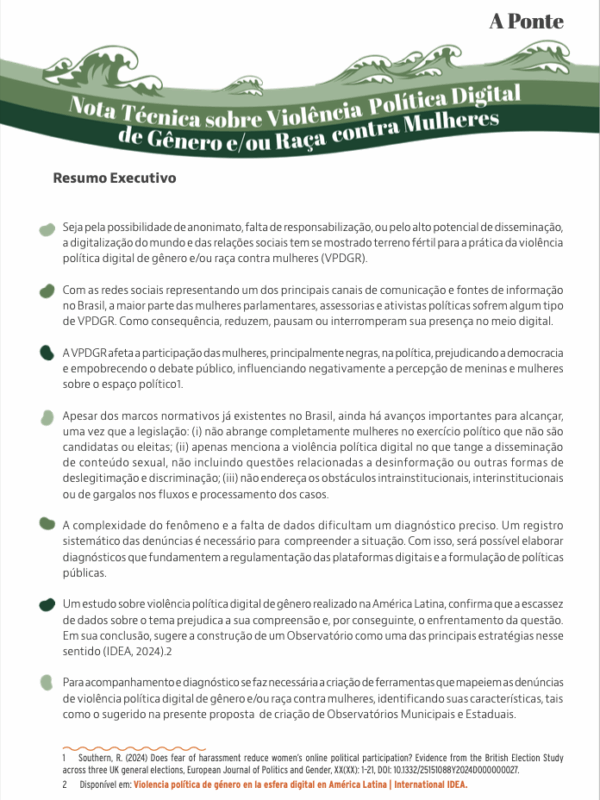 A Ponte

Nota Técnica sobre Violência Política Digital de Gênero e/ou Raça contra Mulheres

Resumo Executivo

Seja pela possibilidade de anonimato, falta de responsabilização, ou pelo alto potencial de disseminação, a digitalização do mundo e das relações sociais tem se mostrado terreno fértil para a prática da violência política digital de gênero e/ou raça contra mulheres (VPDGR).

Com as redes sociais representando um dos principais canais de comunicação e fontes de informação no Brasil, a maior parte das mulheres parlamentares, assessorias e ativistas políticas sofrem algum tipo de VPDGR. Como consequência, reduzem, pausam ou interromperam sua presença no meio digital.

A VPDGR afeta a participação das mulheres, principalmente negras, na política, prejudicando a democracia e empobrecendo o debate público, influenciando negativamente a percepção de meninas e mulheres sobre o espaço político1.

Apesar dos marcos normativos já existentes no Brasil, ainda há avanços importantes para alcançar, uma vez que a legislação: (i) não abrange completamente mulheres no exercício político que não são candidatas ou eleitas; (ii) apenas menciona a violência política digital no que tange a disseminação de conteúdo sexual, não incluindo questões relacionadas a desinformação ou outras formas de deslegitimação e discriminação; (iii) não endereça os obstáculos intrainstitucionais, interinstitucionais ou de gargalos nos fluxos e processamento dos casos.

A complexidade do fenômeno e a falta de dados dificultam um diagnóstico preciso. Um registro sistemático das denúncias é necessário para compreender a situação. Com isso, será possível elaborar diagnósticos que fundamentem a regulamentação das plataformas digitais e a formulação de políticas públicas.

Um estudo sobre violência política digital de gênero realizado na América Latina, confirma que a escassez de dados sobre o tema prejudica a sua compreensão e, por conseguinte, o enfrentamento da questão. Em sua conclusão, sugere a construção de um Observatório como uma das principais estratégias nesse sentido (IDEA, 2024).2

Para acompanhamento e diagnóstico se faz necessária a criação de ferramentas que mapeiem as denúncias de violência política digital de gênero e/ou raça contra mulheres, identificando suas características, tais como o sugerido na presente proposta de criação de Observatórios Municipais e Estaduais.

1 Southern, R. (2024) Does fear of harassment reduce women's online political participation? Evidence from the British Election Study across three UK general elections, European Journal of Politics and Gender, XX(XX): 1-21, DOI: 10.1332/25151088Y2024D000000027.
2 Disponível em: Violencia política de género en la esfera digital en América Latina | International IDEA.